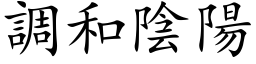 調和陰陽